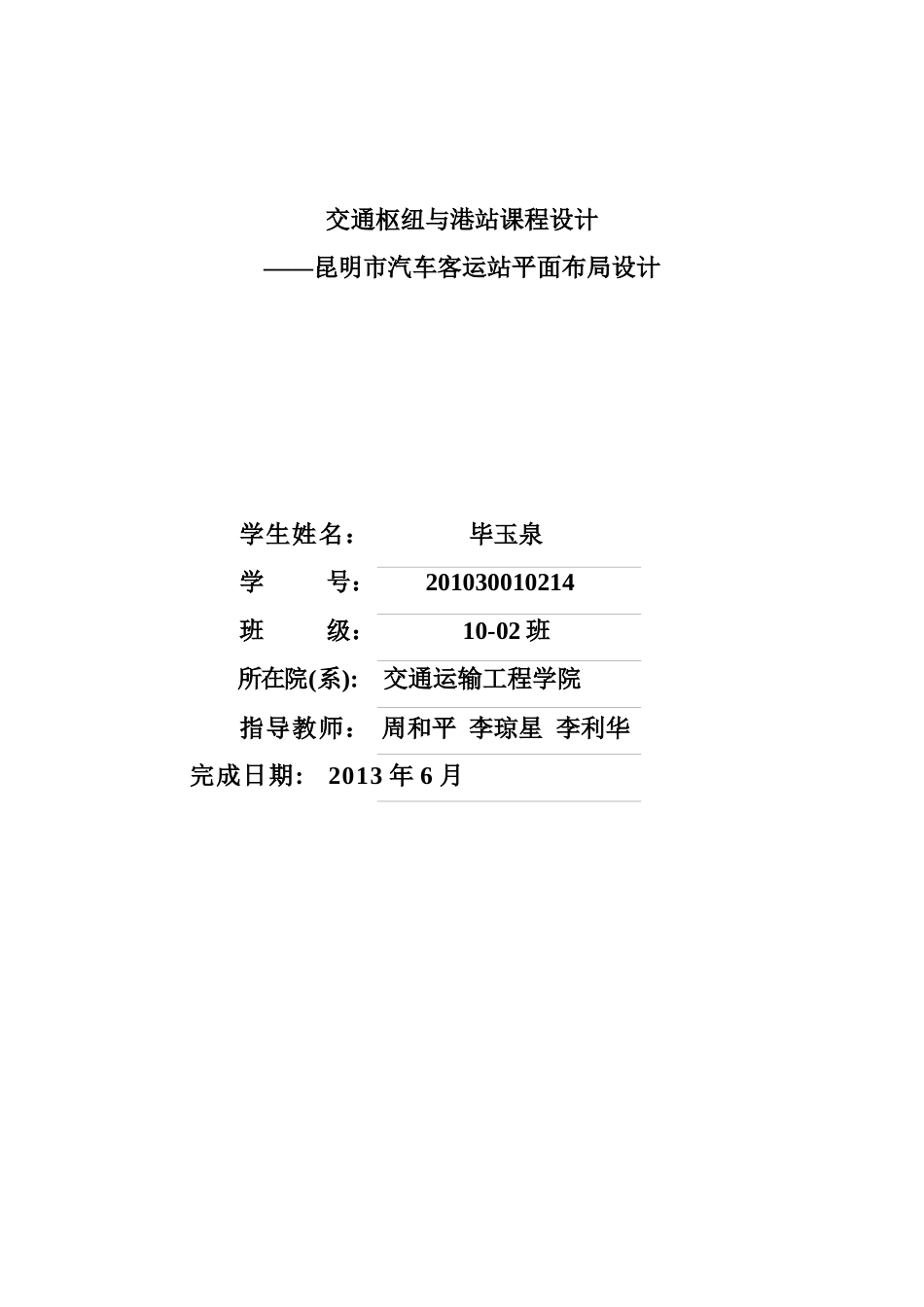 交通枢纽与港站课程设计
——昆明市汽车客运站平面布局设计

学生姓名： 毕玉泉
学 号： 201030010214
班 级： 10-02 班
所在院(系): 交通运输工程学院
指导教师： 周和平 李琼星 李利华
完成日期： 2013 年 6 月